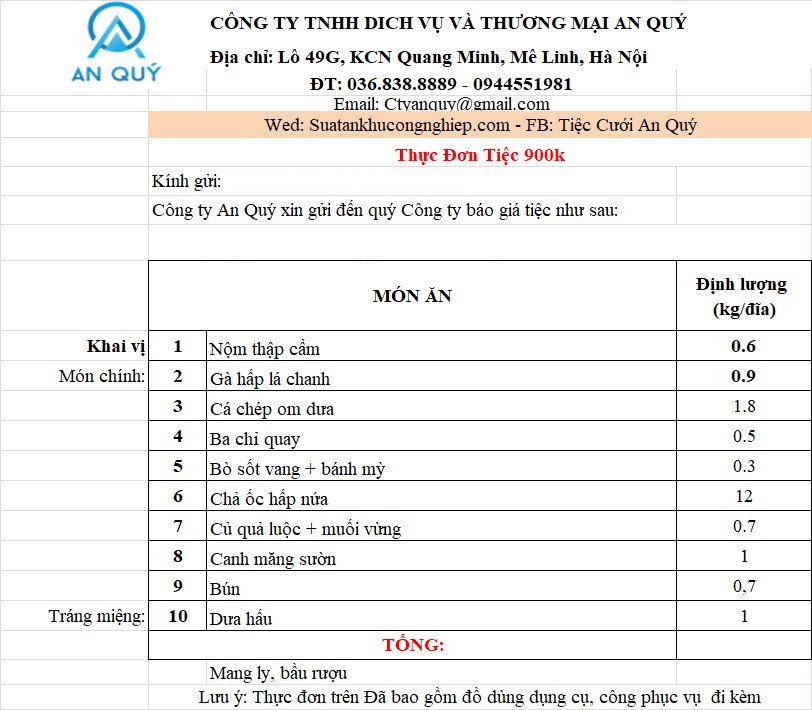 AN QUÝ

CÔNG TY TNHH DICH VỤ VÀ THƯƠNG MẠI AN QUÝ

Địa chỉ: Lô 49G, KCN Quang Minh, Mê Linh, Hà Nội

ĐT: 036.838.8889 - 0944551981

Email: Ctyanquy@gmail.com

Wed: Suatankhucongnghiep.com - FB: Tiệc Cưới An Quý

Thực Đơn Tiệc 900k

Kính gửi:

Công ty An Quý xin gửi đến quý Công ty báo giá tiệc như sau:

| | | MÓN ĂN | Định lượng (kg/đĩa) |
|---|---|---|---|
| Khai vị | 1 | Nộm thập cẩm | 0.6 |
| Món chính: | 2 | Gà hấp lá chanh | 0.9 |
| | 3 | Cá chép om dưa | 1.8 |
| | 4 | Ba chỉ quay | 0.5 |
| | 5 | Bò sốt vang + bánh mỳ | 0.3 |
| | 6 | Chả ốc hấp nứa | 12 |
| | 7 | Củ quả luộc + muối vừng | 0.7 |
| | 8 | Canh măng sườn | 1 |
| | 9 | Bún | 0,7 |
| Tráng miệng: | 10 | Dưa hấu | 1 |
| | | TỔNG: | |

Mang ly, bầu rượu

Lưu ý: Thực đơn trên Đã bao gồm đồ dùng dụng cụ, công phục vụ đi kèm